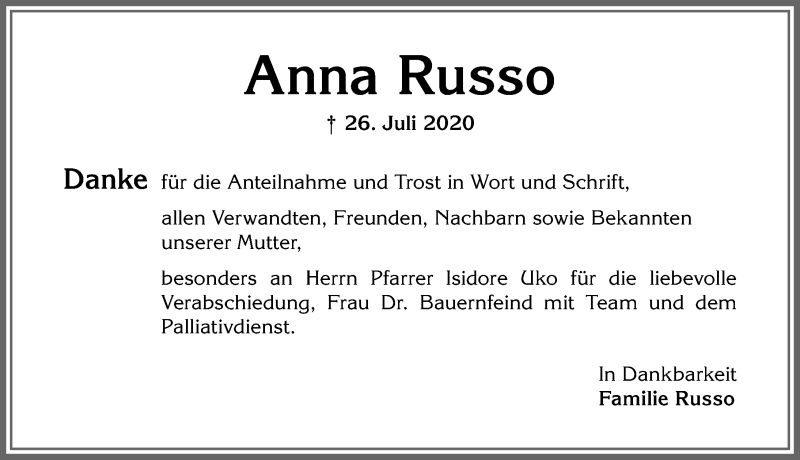 Anna Russo

† 26. Juli 2020

Danke für die Anteilnahme und Trost in Wort und Schrift,

allen Verwandten, Freunden, Nachbarn sowie Bekannten unserer Mutter,

besonders an Herrn Pfarrer Isidore Uko für die liebevolle Verabschiedung, Frau Dr. Bauernfeind mit Team und dem Palliativdienst.

In Dankbarkeit
Familie Russo